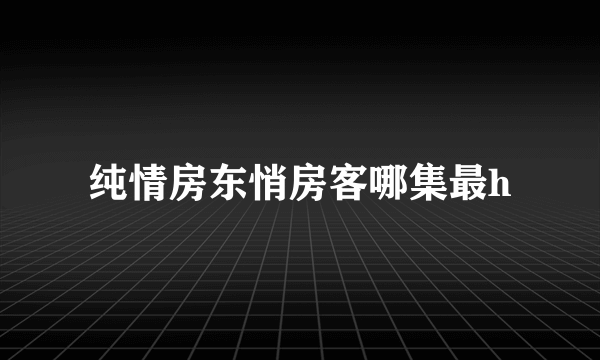 纯情房东悄房客哪集最h